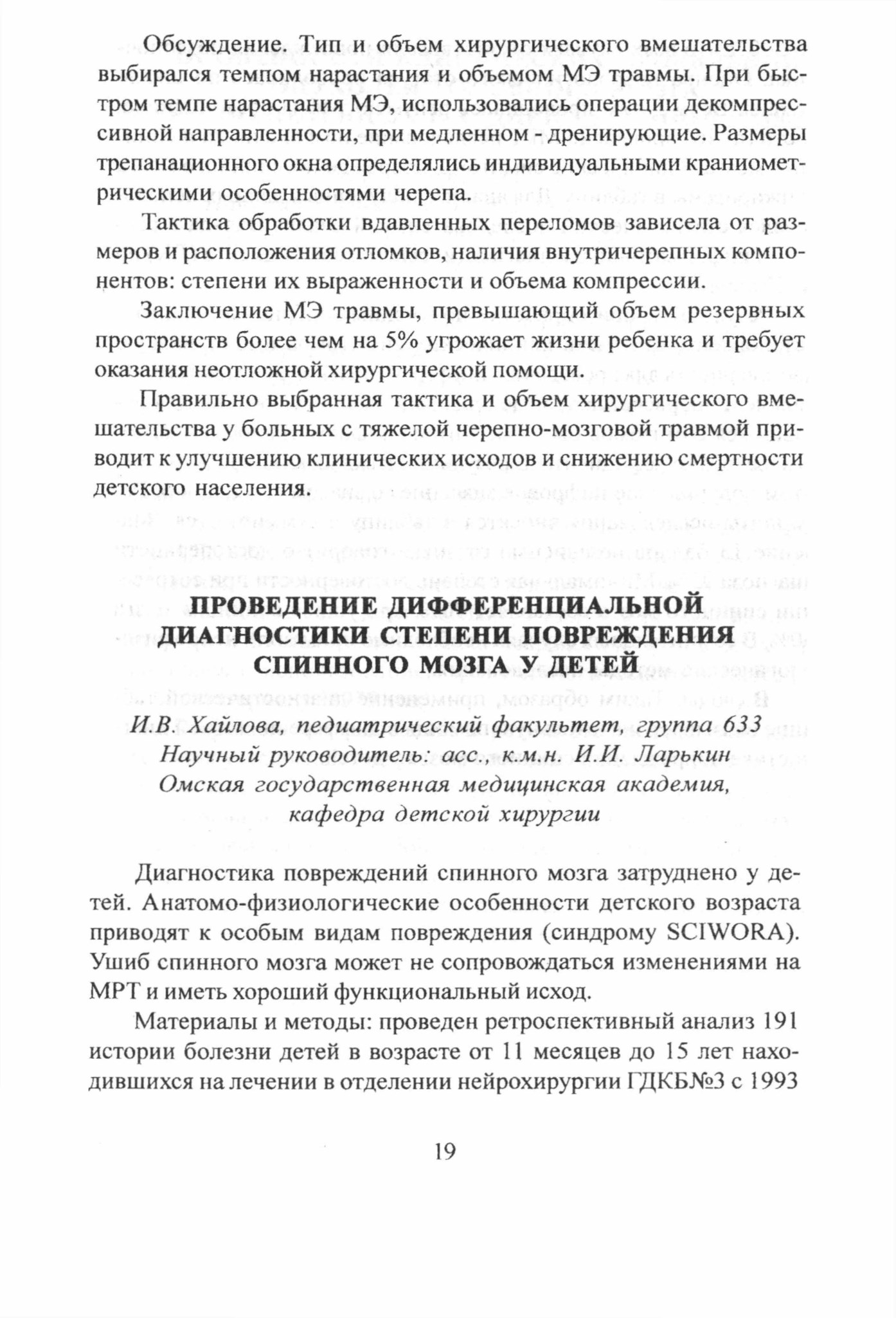 Обсуждение. Тип и объем хирургического вмешательства выбирался темпом нарастания и объемом МЭ травмы. При быстром темпе нарастания МЭ, использовались операции декомпрессивной направленности, при медленном - дренирующие. Размеры трепанационного окна определялись индивидуальными краниометрическими особенностями черепа.

Тактика обработки вдавленных переломов зависела от размеров и расположения отломков, наличия внутричерепных компонентов: степени их выраженности и объема компрессии.

Заключение МЭ травмы, превышающий объем резервных пространств более чем на 5% угрожает жизни ребенка и требует оказания неотложной хирургической помощи.

Правильно выбранная тактика и объем хирургического вмешательства у больных с тяжелой черепно-мозговой травмой приводит к улучшению клинических исходов и снижению смертности детского населения.

ПРОВЕДЕНИЕ ДИФФЕРЕНЦИАЛЬНОЙ ДИАГНОСТИКИ СТЕПЕНИ ПОВРЕЖДЕНИЯ СПИННОГО МОЗГА У ДЕТЕЙ

И.В. Хайлова, педиатрический факультет, группа 633
Научный руководитель: асс., к.м.н. И.И. Ларькин
Омская государственная медицинская академия, кафедра детской хирургии

Диагностика повреждений спинного мозга затруднено у детей. Анатомо-физиологические особенности детского возраста приводят к особым видам повреждения (синдрому SCIWORA). Ушиб спинного мозга может не сопровождаться изменениями на МРТ и иметь хороший функциональный исход.

Материалы и методы: проведен ретроспективный анализ 191 истории болезни детей в возрасте от 11 месяцев до 15 лет находившихся на лечении в отделении нейрохирургии ГДКБ№3 с 1993

19